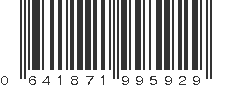 0 641871 995929